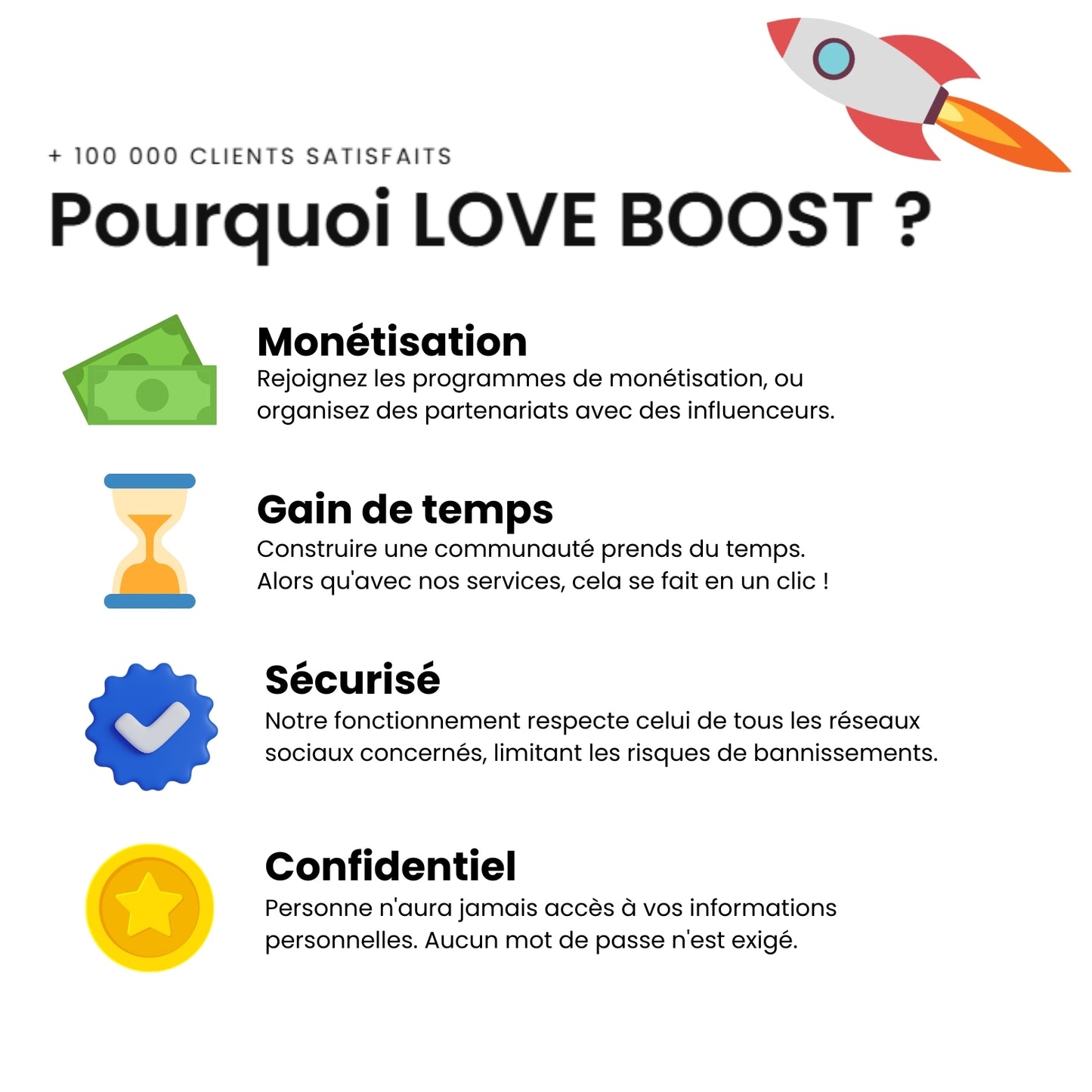 + 100 000 CLIENTS SATISFAITS

Pourquoi LOVE BOOST ?

Monétisation

Rejoignez les programmes de monétisation, ou organisez des partenariats avec des influenceurs.

Gain de temps

Construire une communauté prends du temps. Alors qu'avec nos services, cela se fait en un clic !

Sécurisé

Notre fonctionnement respecte celui de tous les réseaux sociaux concernés, limitant les risques de bannissements.

Confidentiel

Personne n'aura jamais accès à vos informations personnelles. Aucun mot de passe n'est exigé.